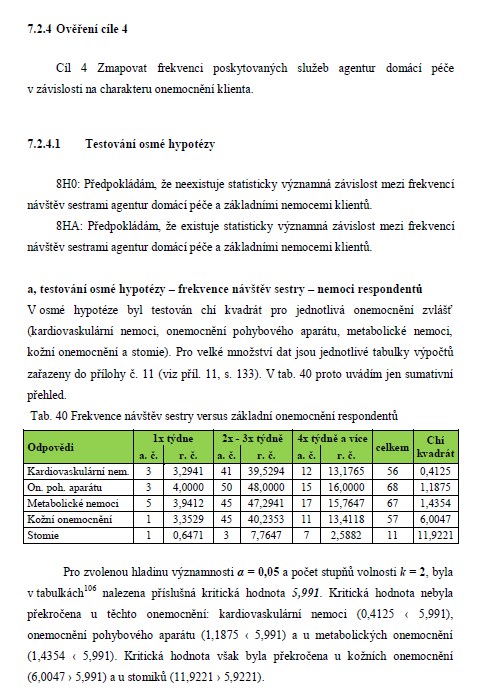 7.2.4 Ověření cíle 4

Cíl 4 Zmapovat frekvenci poskytovaných služeb agentur domácí péče v závislosti na charakteru onemocnění klienta.

7.2.4.1 Testování osmé hypotézy

8H0: Předpokládám, že neexistuje statisticky významná závislost mezi frekvencí návštěv sestrami agentur domácí péče a základními nemocemi klientů.

8HA: Předpokládám, že existuje statisticky významná závislost mezi frekvencí návštěv sestrami agentur domácí péče a základními nemocemi klientů.

a, testování osmé hypotézy – frekvence návštěv sestry – nemoci respondentů

V osmé hypotéze byl testován chí kvadrát pro jednotlivá onemocnění zvlášť (kardiovaskulární nemoci, onemocnění pohybového aparátu, metabolické nemoci, kožní onemocnění a stomie). Pro velké množství dat jsou jednotlivé tabulky výpočtů zařazeny do přílohy č. 11 (viz příl. 11, s. 133). V tab. 40 proto uvádím jen sumativní přehled.

Tab. 40 Frekvence návštěv sestry versus základní onemocnění respondentů

| Odpovědi | 1x týdne a. č. | 1x týdne r. č. | 2x - 3x týdně a. č. | 2x - 3x týdně r. č. | 4x týdně a více a. č. | 4x týdně a více r. č. | celkem | Chí kvadrát |
|---|---|---|---|---|---|---|---|---|
| Kardiovaskulární nem. | 3 | 3,2941 | 41 | 39,5294 | 12 | 13,1765 | 56 | 0,4125 |
| On. poh. aparátu | 3 | 4,0000 | 50 | 48,0000 | 15 | 16,0000 | 68 | 1,1875 |
| Metabolické nemoci | 5 | 3,9412 | 45 | 47,2941 | 17 | 15,7647 | 67 | 1,4354 |
| Kožní onemocnění | 1 | 3,3529 | 45 | 40,2353 | 11 | 13,4118 | 57 | 6,0047 |
| Stomie | 1 | 0,6471 | 3 | 7,7647 | 7 | 2,5882 | 11 | 11,9221 |

Pro zvolenou hladinu významnosti $\alpha = 0,05$ a počet stupňů volnosti $k = 2$, byla v tabulkách$^{106}$ nalezena příslušná kritická hodnota 5,991. Kritická hodnota nebyla překročena u těchto onemocnění: kardiovaskulární nemoci (0,4125 ‹ 5,991), onemocnění pohybového aparátu (1,1875 ‹ 5,991) a u metabolických onemocnění (1,4354 ‹ 5,991). Kritická hodnota však byla překročena u kožních onemocnění (6,0047 › 5,991) a u stomiků (11,9221 › 5,9221).